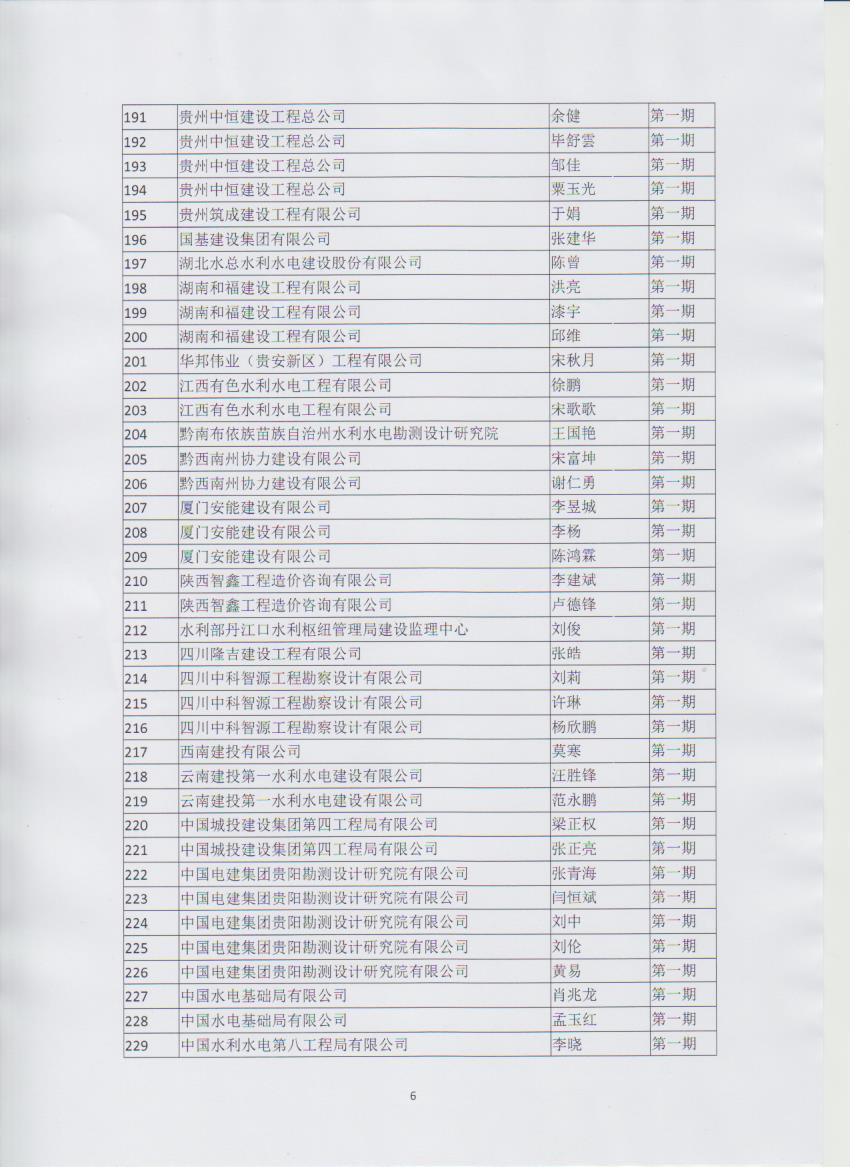 | 191 | 贵州中恒建设工程总公司 | 余健 | 第一期 |
|---|---|---|---|
| 192 | 贵州中恒建设工程总公司 | 毕舒雲 | 第一期 |
| 193 | 贵州中恒建设工程总公司 | 邹佳 | 第一期 |
| 194 | 贵州中恒建设工程总公司 | 粟玉光 | 第一期 |
| 195 | 贵州筑成建设工程有限公司 | 于娟 | 第一期 |
| 196 | 国基建设集团有限公司 | 张建华 | 第一期 |
| 197 | 湖北水总水利水电建设股份有限公司 | 陈曾 | 第一期 |
| 198 | 湖南和福建设工程有限公司 | 洪亮 | 第一期 |
| 199 | 湖南和福建设工程有限公司 | 漆宇 | 第一期 |
| 200 | 湖南和福建设工程有限公司 | 邱维 | 第一期 |
| 201 | 华邦伟业（贵安新区）工程有限公司 | 宋秋月 | 第一期 |
| 202 | 江西有色水利水电工程有限公司 | 徐鹏 | 第一期 |
| 203 | 江西有色水利水电工程有限公司 | 宋歌歌 | 第一期 |
| 204 | 黔南布依族苗族自治州水利水电勘测设计研究院 | 王国艳 | 第一期 |
| 205 | 黔西南州协力建设有限公司 | 宋富坤 | 第一期 |
| 206 | 黔西南州协力建设有限公司 | 谢仁勇 | 第一期 |
| 207 | 厦门安能建设有限公司 | 李昱城 | 第一期 |
| 208 | 厦门安能建设有限公司 | 李杨 | 第一期 |
| 209 | 厦门安能建设有限公司 | 陈鸿霖 | 第一期 |
| 210 | 陕西智鑫工程造价咨询有限公司 | 李建斌 | 第一期 |
| 211 | 陕西智鑫工程造价咨询有限公司 | 卢德锋 | 第一期 |
| 212 | 水利部丹江口水利枢纽管理局建设监理中心 | 刘俊 | 第一期 |
| 213 | 四川隆吉建设工程有限公司 | 张皓 | 第一期 |
| 214 | 四川中科智源工程勘察设计有限公司 | 刘莉 | 第一期 |
| 215 | 四川中科智源工程勘察设计有限公司 | 许琳 | 第一期 |
| 216 | 四川中科智源工程勘察设计有限公司 | 杨欣鹏 | 第一期 |
| 217 | 西南建投有限公司 | 莫寒 | 第一期 |
| 218 | 云南建投第一水利水电建设有限公司 | 汪胜锋 | 第一期 |
| 219 | 云南建投第一水利水电建设有限公司 | 范永鹏 | 第一期 |
| 220 | 中国城投建设集团第四工程局有限公司 | 梁正权 | 第一期 |
| 221 | 中国城投建设集团第四工程局有限公司 | 张正亮 | 第一期 |
| 222 | 中国电建集团贵阳勘测设计研究院有限公司 | 张青海 | 第一期 |
| 223 | 中国电建集团贵阳勘测设计研究院有限公司 | 闫恒斌 | 第一期 |
| 224 | 中国电建集团贵阳勘测设计研究院有限公司 | 刘中 | 第一期 |
| 225 | 中国电建集团贵阳勘测设计研究院有限公司 | 刘伦 | 第一期 |
| 226 | 中国电建集团贵阳勘测设计研究院有限公司 | 黄易 | 第一期 |
| 227 | 中国水电基础局有限公司 | 肖兆龙 | 第一期 |
| 228 | 中国水电基础局有限公司 | 孟玉红 | 第一期 |
| 229 | 中国水利水电第八工程局有限公司 | 李晓 | 第一期 |

6